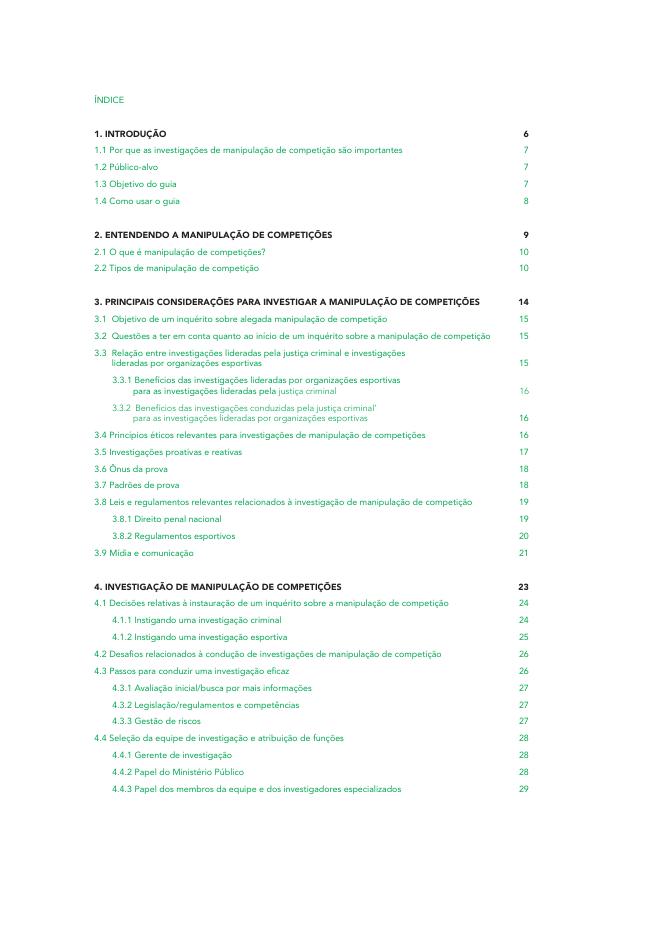 ÍNDICE

1. INTRODUÇÃO 6
1.1 Por que as investigações de manipulação de competição são importantes 7
1.2 Público-alvo 7
1.3 Objetivo do guia 7
1.4 Como usar o guia 8

2. ENTENDENDO A MANIPULAÇÃO DE COMPETIÇÕES 9
2.1 O que é manipulação de competições? 10
2.2 Tipos de manipulação de competição 10

3. PRINCIPAIS CONSIDERAÇÕES PARA INVESTIGAR A MANIPULAÇÃO DE COMPETIÇÕES 14
3.1 Objetivo de um inquérito sobre alegada manipulação de competição 15
3.2 Questões a ter em conta quanto ao início de um inquérito sobre a manipulação de competição 15
3.3 Relação entre investigações lideradas pela justiça criminal e investigações lideradas por organizações esportivas 15
3.3.1 Benefícios das investigações lideradas por organizações esportivas para as investigações lideradas pela justiça criminal 16
3.3.2 Benefícios das investigações conduzidas pela justiça criminal' para as investigações lideradas por organizações esportivas 16
3.4 Princípios éticos relevantes para investigações de manipulação de competições 16
3.5 Investigações proativas e reativas 17
3.6 Ônus da prova 18
3.7 Padrões de prova 18
3.8 Leis e regulamentos relevantes relacionados à investigação de manipulação de competição 19
3.8.1 Direito penal nacional 19
3.8.2 Regulamentos esportivos 20
3.9 Mídia e comunicação 21

4. INVESTIGAÇÃO DE MANIPULAÇÃO DE COMPETIÇÕES 23
4.1 Decisões relativas à instauração de um inquérito sobre a manipulação de competição 24
4.1.1 Instigando uma investigação criminal 24
4.1.2 Instigando uma investigação esportiva 25
4.2 Desafios relacionados à condução de investigações de manipulação de competição 26
4.3 Passos para conduzir uma investigação eficaz 26
4.3.1 Avaliação inicial/busca por mais informações 27
4.3.2 Legislação/regulamentos e competências 27
4.3.3 Gestão de riscos 27
4.4 Seleção da equipe de investigação e atribuição de funções 28
4.4.1 Gerente de investigação 28
4.4.2 Papel do Ministério Público 28
4.4.3 Papel dos membros da equipe e dos investigadores especializados 29